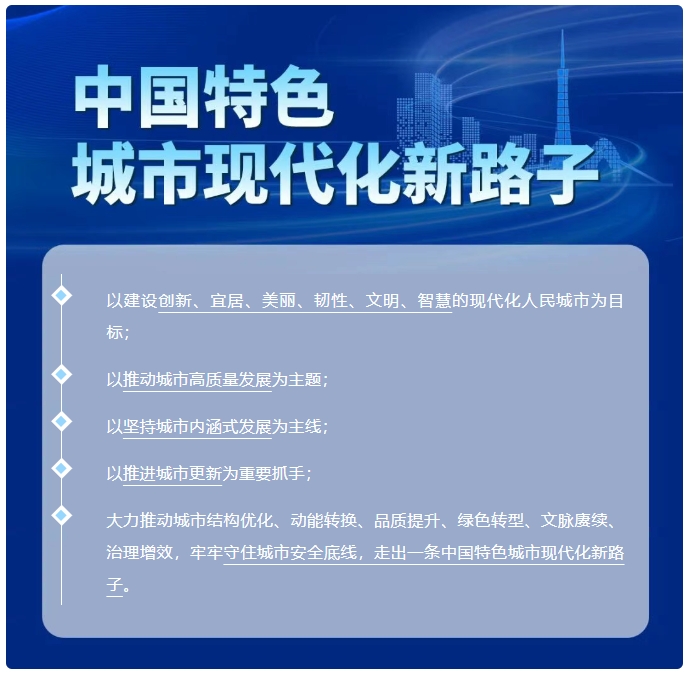 中国特色
城市现代化新路子

以建设创新、宜居、美丽、韧性、文明、智慧的现代化人民城市为目标；

以推动城市高质量发展为主题；

以坚持城市内涵式发展为主线；

以推进城市更新为重要抓手；

大力推动城市结构优化、动能转换、品质提升、绿色转型、文脉赓续、治理增效，牢牢守住城市安全底线，走出一条中国特色城市现代化新路子。